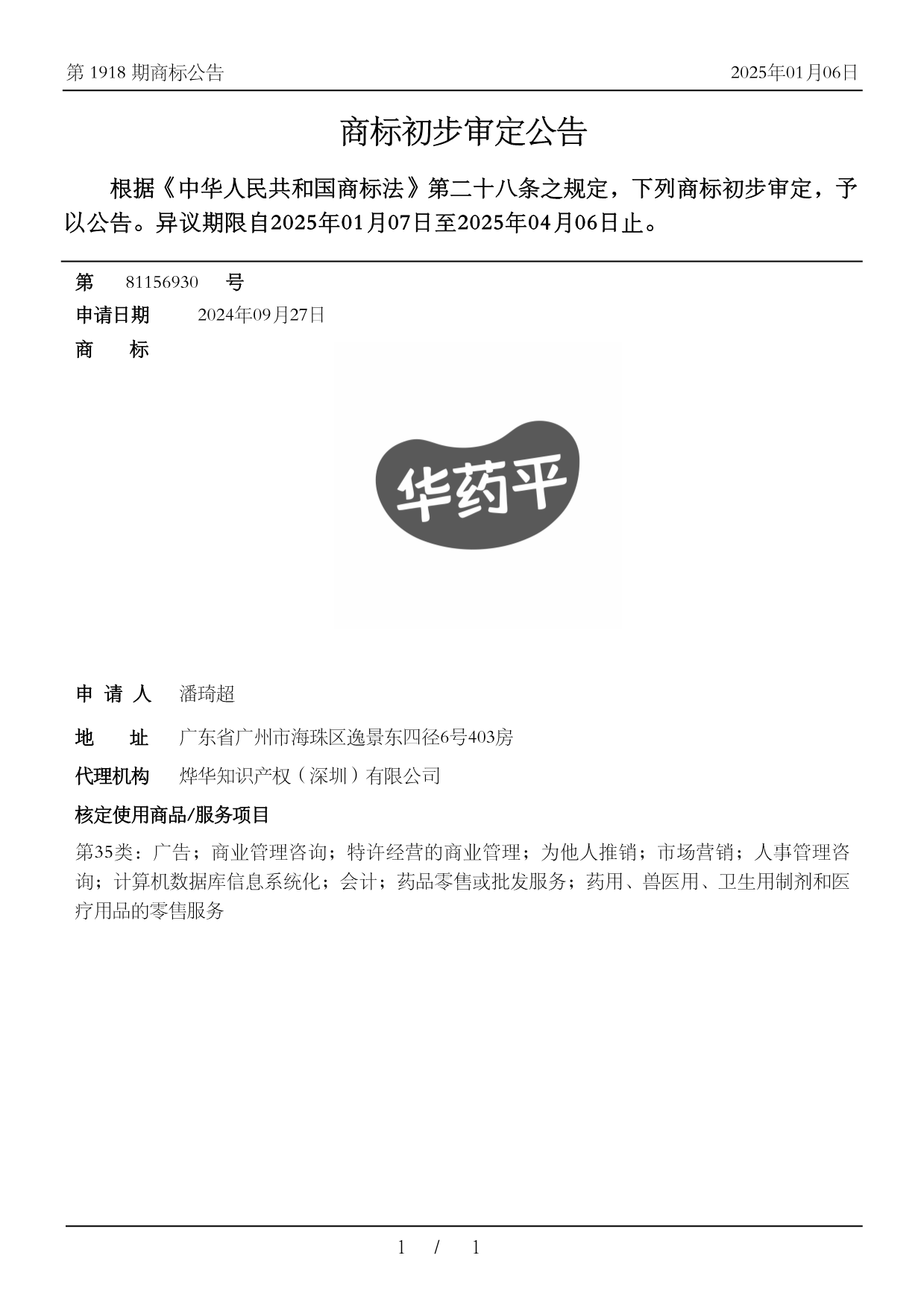 第 1918 期商标公告

2025年01月06日

商标初步审定公告

根据《中华人民共和国商标法》第二十八条之规定，下列商标初步审定，予以公告。异议期限自2025年01月07日至2025年04月06日止。

第 81156930 号

申请日期 2024年09月27日

商 标

华药平

申 请 人 潘琦超

地 址 广东省广州市海珠区逸景东四径6号403房

代理机构 烨华知识产权（深圳）有限公司

核定使用商品/服务项目

第35类：广告；商业管理咨询；特许经营的商业管理；为他人推销；市场营销；人事管理咨询；计算机数据库信息系统化；会计；药品零售或批发服务；药用、兽医用、卫生用制剂和医疗用品的零售服务

1 / 1